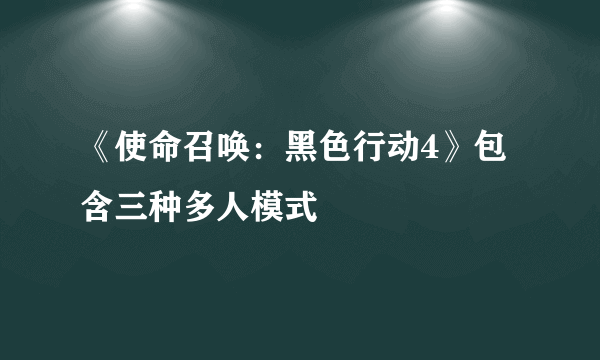 《使命召唤：黑色行动4》包含三种多人模式